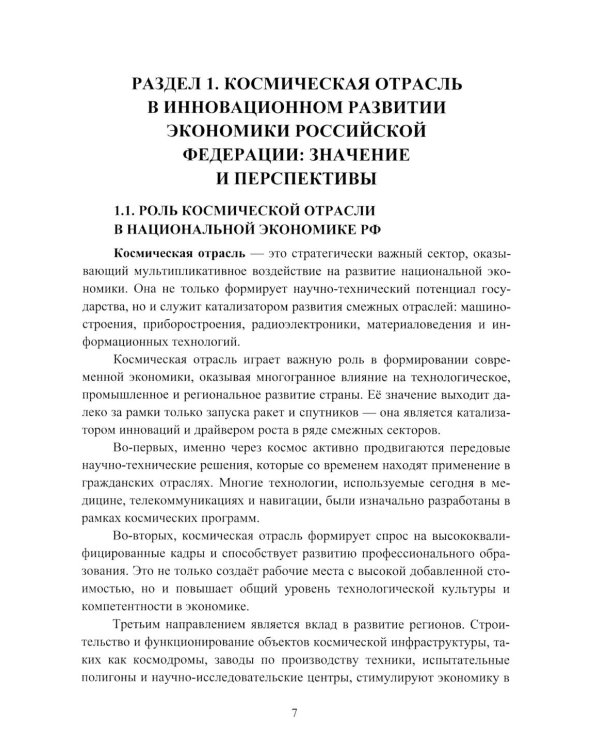 РАЗДЕЛ 1. КОСМИЧЕСКАЯ ОТРАСЛЬ
В ИННОВАЦИОННОМ РАЗВИТИИ
ЭКОНОМИКИ РОССИЙСКОЙ
ФЕДЕРАЦИИ: ЗНАЧЕНИЕ
И ПЕРСПЕКТИВЫ

1.1. РОЛЬ КОСМИЧЕСКОЙ ОТРАСЛИ
В НАЦИОНАЛЬНОЙ ЭКОНОМИКЕ РФ

Космическая отрасль — это стратегически важный сектор, оказывающий мультипликативное воздействие на развитие национальной экономики. Она не только формирует научно-технический потенциал государства, но и служит катализатором развития смежных отраслей: машиностроения, приборостроения, радиоэлектроники, материаловедения и информационных технологий.

Космическая отрасль играет важную роль в формировании современной экономики, оказывая многогранное влияние на технологическое, промышленное и региональное развитие страны. Её значение выходит далеко за рамки только запуска ракет и спутников — она является катализатором инноваций и драйвером роста в ряде смежных секторов.

Во-первых, именно через космос активно продвигаются передовые научно-технические решения, которые со временем находят применение в гражданских отраслях. Многие технологии, используемые сегодня в медицине, телекоммуникациях и навигации, были изначально разработаны в рамках космических программ.

Во-вторых, космическая отрасль формирует спрос на высококвалифицированные кадры и способствует развитию профессионального образования. Это не только создаёт рабочие места с высокой добавленной стоимостью, но и повышает общий уровень технологической культуры и компетентности в экономике.

Третьим направлением является вклад в развитие регионов. Строительство и функционирование объектов космической инфраструктуры, таких как космодромы, заводы по производству техники, испытательные полигоны и научно-исследовательские центры, стимулируют экономику в

7